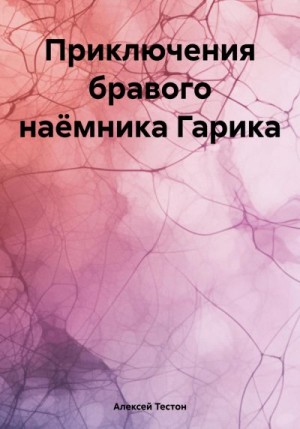 Приключения бравого наёмника Гарика

Алексей Тестон